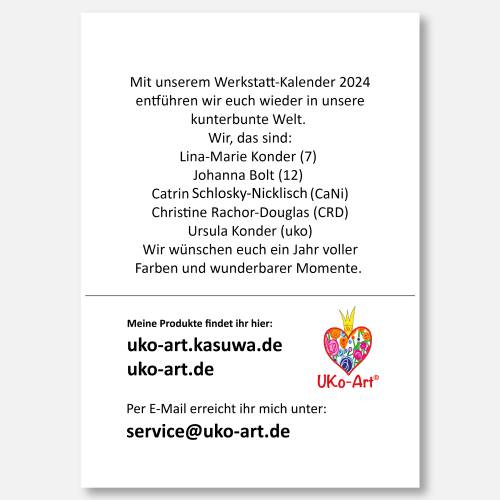 Mit unserem Werkstatt-Kalender 2024 entführen wir euch wieder in unsere kunterbunte Welt.

Wir, das sind:
Lina-Marie Konder (7)
Johanna Bolt (12)
Catrin Schlosky-Nicklisch (CaNi)
Christine Rachor-Douglas (CRD)
Ursula Konder (uko)

Wir wünschen euch ein Jahr voller Farben und wunderbarer Momente.

Meine Produkte findet ihr hier:

uko-art.kasuwa.de
uko-art.de

UKo-Art®

Per E-Mail erreicht ihr mich unter:

service@uko-art.de